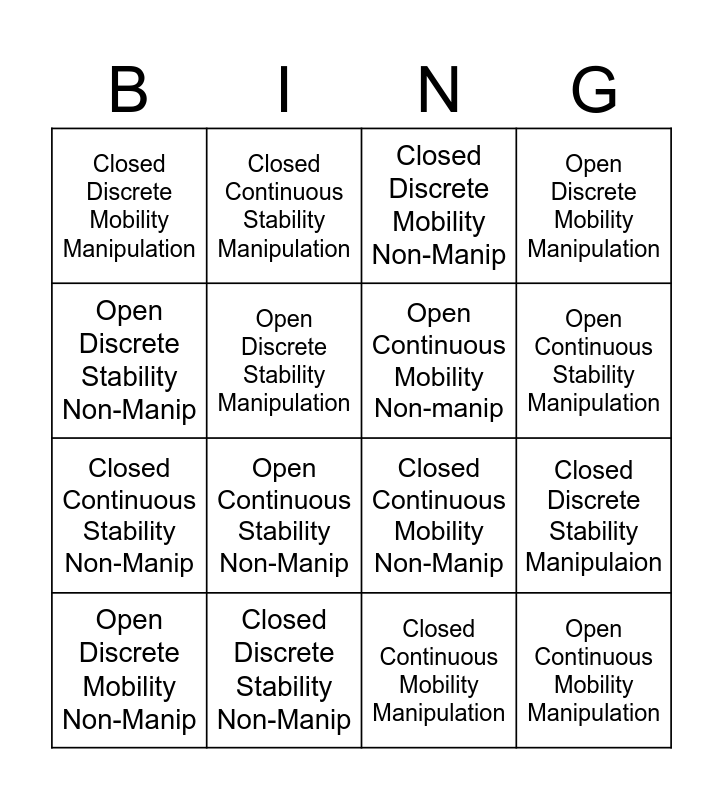 | B | I | N | G |
|---|---|---|---|
| Closed Discrete Mobility Manipulation | Closed Continuous Stability Manipulation | Closed Discrete Mobility Non-Manip | Open Discrete Mobility Manipulation |
| Open Discrete Stability Non-Manip | Open Discrete Stability Manipulation | Open Continuous Mobility Non-manip | Open Continuous Stability Manipulation |
| Closed Continuous Stability Non-Manip | Open Continuous Stability Non-Manip | Closed Continuous Mobility Non-Manip | Closed Discrete Stability Manipulaion |
| Open Discrete Mobility Non-Manip | Closed Discrete Stability Non-Manip | Closed Continuous Mobility Manipulation | Open Continuous Mobility Manipulation |